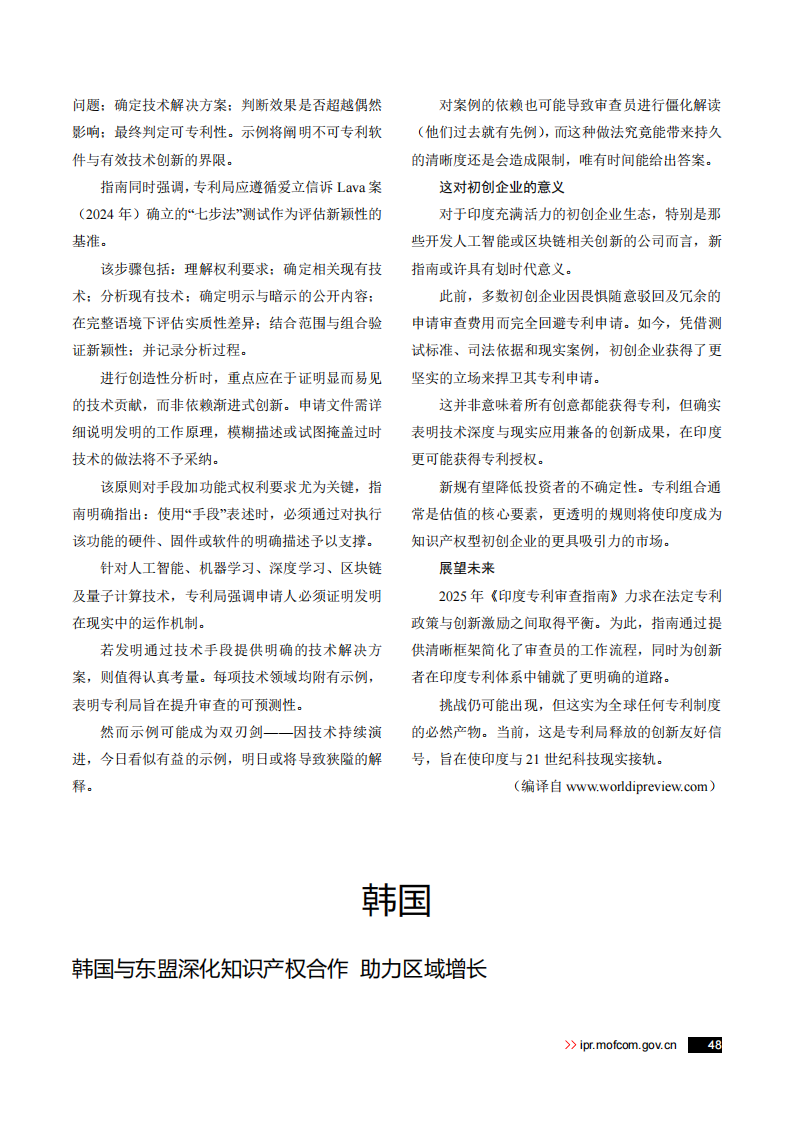 问题；确定技术解决方案；判断效果是否超越偶然影响；最终判定可专利性。示例将阐明不可专利软件与有效技术创新的界限。

指南同时强调，专利局应遵循爱立信诉 Lava 案（2024 年）确立的“七步法”测试作为评估新颖性的基准。

该步骤包括：理解权利要求；确定相关现有技术；分析现有技术；确定明示与暗示的公开内容；在完整语境下评估实质性差异；结合范围与组合验证新颖性；并记录分析过程。

进行创造性分析时，重点应在于证明显而易见的技术贡献，而非依赖渐进式创新。申请文件需详细说明发明的工作原理，模糊描述或试图掩盖过时技术的做法将不予采纳。

该原则对手段加功能式权利要求尤为关键，指南明确指出：使用“手段”表述时，必须通过对执行该功能的硬件、固件或软件的明确描述予以支撑。

针对人工智能、机器学习、深度学习、区块链及量子计算技术，专利局强调申请人必须证明发明在现实中的运作机制。

若发明通过技术手段提供明确的技术解决方案，则值得认真考量。每项技术领域均附有示例，表明专利局旨在提升审查的可预测性。

然而示例可能成为双刃剑——因技术持续演进，今日看似有益的示例，明日或将导致狭隘的解释。

对案例的依赖也可能导致审查员进行僵化解读（他们过去就有先例），而这种做法究竟能带来持久的清晰度还是会造成限制，唯有时间能给出答案。

这对初创企业的意义

对于印度充满活力的初创企业生态，特别是那些开发人工智能或区块链相关创新的公司而言，新指南或许具有划时代意义。

此前，多数初创企业因畏惧随意驳回及冗余的申请审查费用而完全回避专利申请。如今，凭借测试标准、司法依据和现实案例，初创企业获得了更坚实的立场来捍卫其专利申请。

这并非意味着所有创意都能获得专利，但确实表明技术深度与现实应用兼备的创新成果，在印度更可能获得专利授权。

新规有望降低投资者的不确定性。专利组合通常是估值的核心要素，更透明的规则将使印度成为知识产权型初创企业的更具吸引力的市场。

展望未来

2025 年《印度专利审查指南》力求在法定专利政策与创新激励之间取得平衡。为此，指南通过提供清晰框架简化了审查员的工作流程，同时为创新者在印度专利体系中铺就了更明确的道路。

挑战仍可能出现，但这实为全球任何专利制度的必然产物。当前，这是专利局释放的创新友好信号，旨在使印度与 21 世纪科技现实接轨。

（编译自 www.worldipreview.com）

韩国

韩国与东盟深化知识产权合作 助力区域增长

>> ipr.mofcom.gov.cn 48